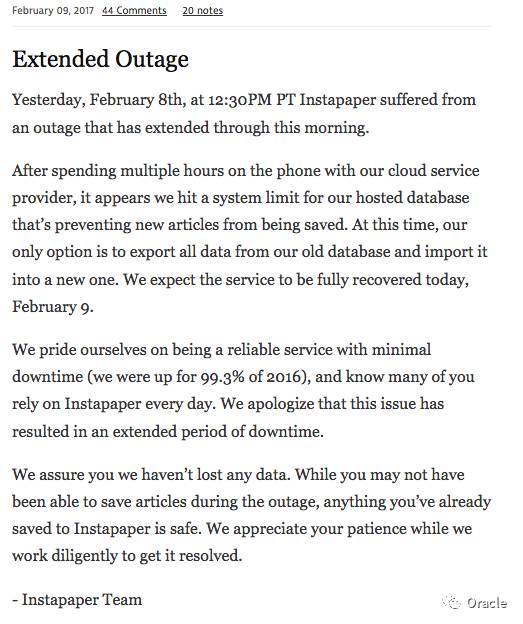 February 09, 2017 44 Comments 20 notes

Extended Outage

Yesterday, February 8th, at 12:30PM PT Instapaper suffered from an outage that has extended through this morning.

After spending multiple hours on the phone with our cloud service provider, it appears we hit a system limit for our hosted database that's preventing new articles from being saved. At this time, our only option is to export all data from our old database and import it into a new one. We expect the service to be fully recovered today, February 9.

We pride ourselves on being a reliable service with minimal downtime (we were up for 99.3% of 2016), and know many of you rely on Instapaper every day. We apologize that this issue has resulted in an extended period of downtime.

We assure you we haven't lost any data. While you may not have been able to save articles during the outage, anything you've already saved to Instapaper is safe. We appreciate your patience while we work diligently to get it resolved.

- Instapaper Team

Oracle